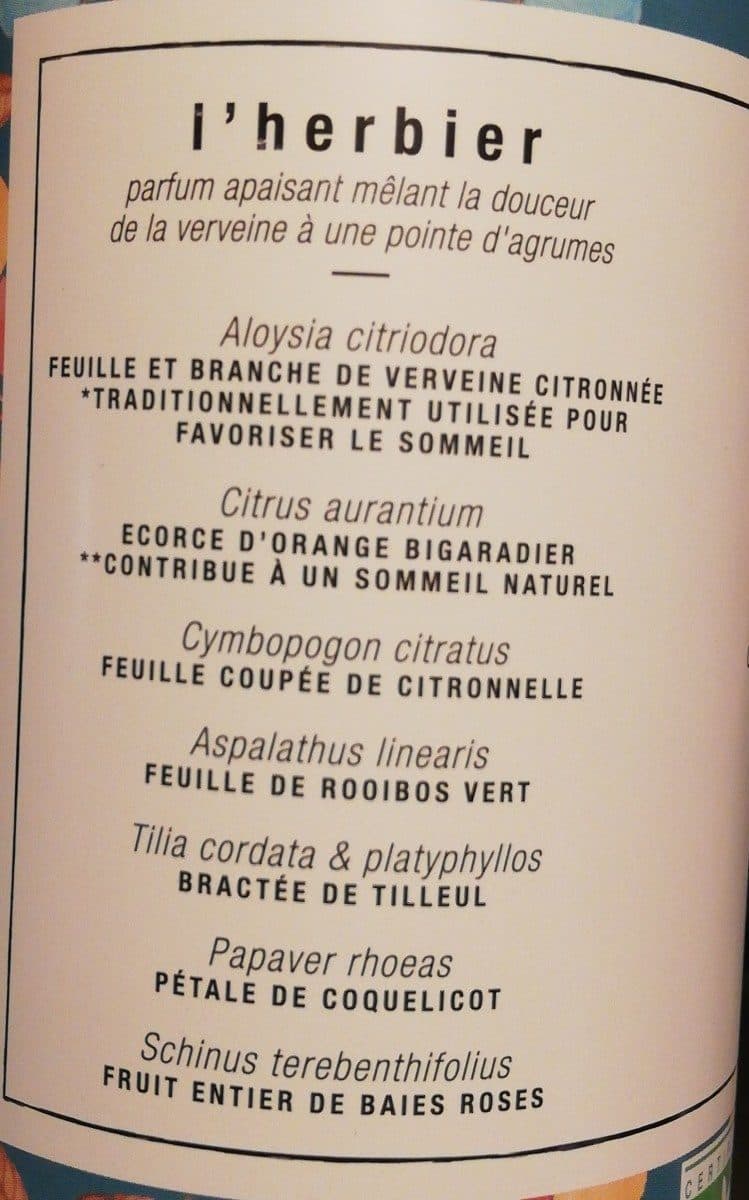 l'herbier

parfum apaisant mêlant la douceur de la verveine à une pointe d'agrumes

Aloysia citriodora
FEUILLE ET BRANCHE DE VERVEINE CITRONNÉE
*TRADITIONNELLEMENT UTILISÉE POUR FAVORISER LE SOMMEIL

Citrus aurantium
ECORCE D'ORANGE BIGARADIER
**CONTRIBUE À UN SOMMEIL NATUREL

Cymbopogon citratus
FEUILLE COUPÉE DE CITRONNELLE

Aspalathus linearis
FEUILLE DE ROOIBOS VERT

Tilia cordata & platyphyllos
BRACTÉE DE TILLEUL

Papaver rhoeas
PÉTALE DE COQUELICOT

Schinus terebenthifolius
FRUIT ENTIER DE BAIES ROSES

CERT